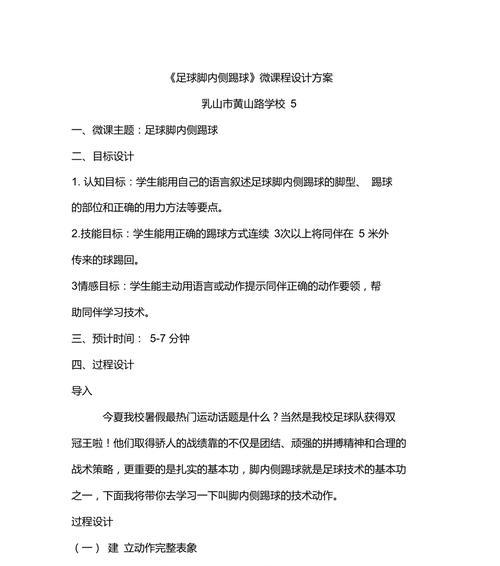 《足球脚内侧踢球》微课程设计方案

乳山市黄山路学校 5

一、微课主题：足球脚内侧踢球

二、目标设计

1. 认知目标：学生能用自己的语言叙述足球脚内侧踢球的脚型、 踢球的部位和正确的用力方法等要点。

2.技能目标：学生能用正确的踢球方式连续 3次以上将同伴在 5 米外传来的球踢回。

3情感目标：学生能主动用语言或动作提示同伴正确的动作要领，帮助同伴学习技术。

三、预计时间： 5-7 分钟

四、过程设计

导入

今夏我校暑假最热门运动话题是什么？当然是我校足球队获得双冠王啦！他们取得骄人的战绩靠的不仅是团结、顽强的拼搏精神和合理的战术策略，更重要的是扎实的基本功，脚内侧踢球就是足球技术的基本功之一，下面我将带你去学习一下叫脚内侧踢球的技术动作。

过程设计

（一） 建 立动作完整表象